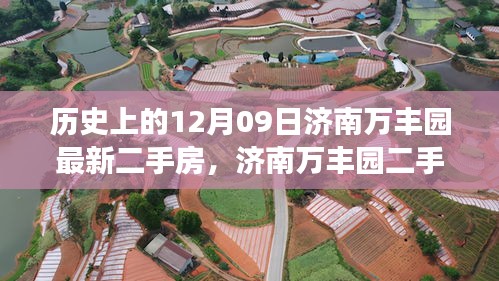 历史上的12月09日济南万丰园最新二手房，济南万丰园二手